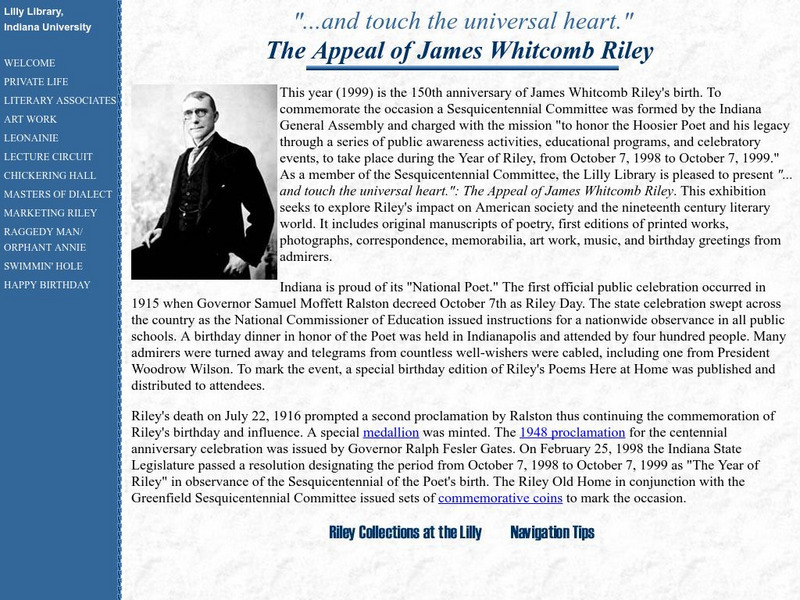 Lilly Library, Indiana University

WELCOME
PRIVATE LIFE
LITERARY ASSOCIATES
ART WORK
LEONAINIE
LECTURE CIRCUIT
CHICKERING HALL
MASTERS OF DIALECT
MARKETING RILEY
RAGGEDY MAN/ ORPHANT ANNIE
SWIMMIN' HOLE
HAPPY BIRTHDAY

"...and touch the universal heart."
The Appeal of James Whitcomb Riley

This year (1999) is the 150th anniversary of James Whitcomb Riley's birth. To commemorate the occasion a Sesquicentennial Committee was formed by the Indiana General Assembly and charged with the mission "to honor the Hoosier Poet and his legacy through a series of public awareness activities, educational programs, and celebratory events, to take place during the Year of Riley, from October 7, 1998 to October 7, 1999." As a member of the Sesquicentennial Committee, the Lilly Library is pleased to present "... and touch the universal heart.": The Appeal of James Whitcomb Riley. This exhibition seeks to explore Riley's impact on American society and the nineteenth century literary world. It includes original manuscripts of poetry, first editions of printed works, photographs, correspondence, memorabilia, art work, music, and birthday greetings from admirers.

Indiana is proud of its "National Poet." The first official public celebration occurred in 1915 when Governor Samuel Moffett Ralston decreed October 7th as Riley Day. The state celebration swept across the country as the National Commissioner of Education issued instructions for a nationwide observance in all public schools. A birthday dinner in honor of the Poet was held in Indianapolis and attended by four hundred people. Many admirers were turned away and telegrams from countless well-wishers were cabled, including one from President Woodrow Wilson. To mark the event, a special birthday edition of Riley's Poems Here at Home was published and distributed to attendees.

Riley's death on July 22, 1916 prompted a second proclamation by Ralston thus continuing the commemoration of Riley's birthday and influence. A special medallion was minted. The 1948 proclamation for the centennial anniversary celebration was issued by Governor Ralph Fesler Gates. On February 25, 1998 the Indiana State Legislature passed a resolution designating the period from October 7, 1998 to October 7, 1999 as "The Year of Riley" in observance of the Sesquicentennial of the Poet's birth. The Riley Old Home in conjunction with the Greenfield Sesquicentennial Committee issued sets of commemorative coins to mark the occasion.

Riley Collections at the Lilly    Navigation Tips